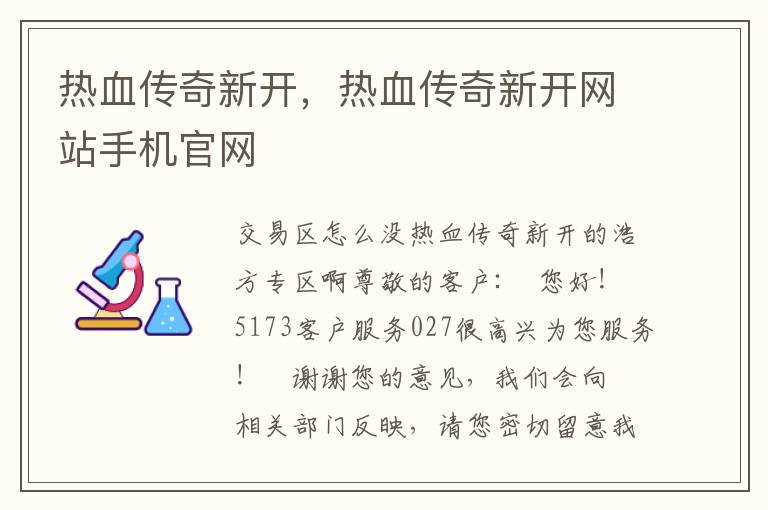 热血传奇新开，热血传奇新开网站手机官网

交易区怎么没热血传奇新开的浩方专区啊尊敬的客户：　您好！5173客户服务027很高兴为您服务！　谢谢您的意见，我们会向相关部门反映，请您密切留意我